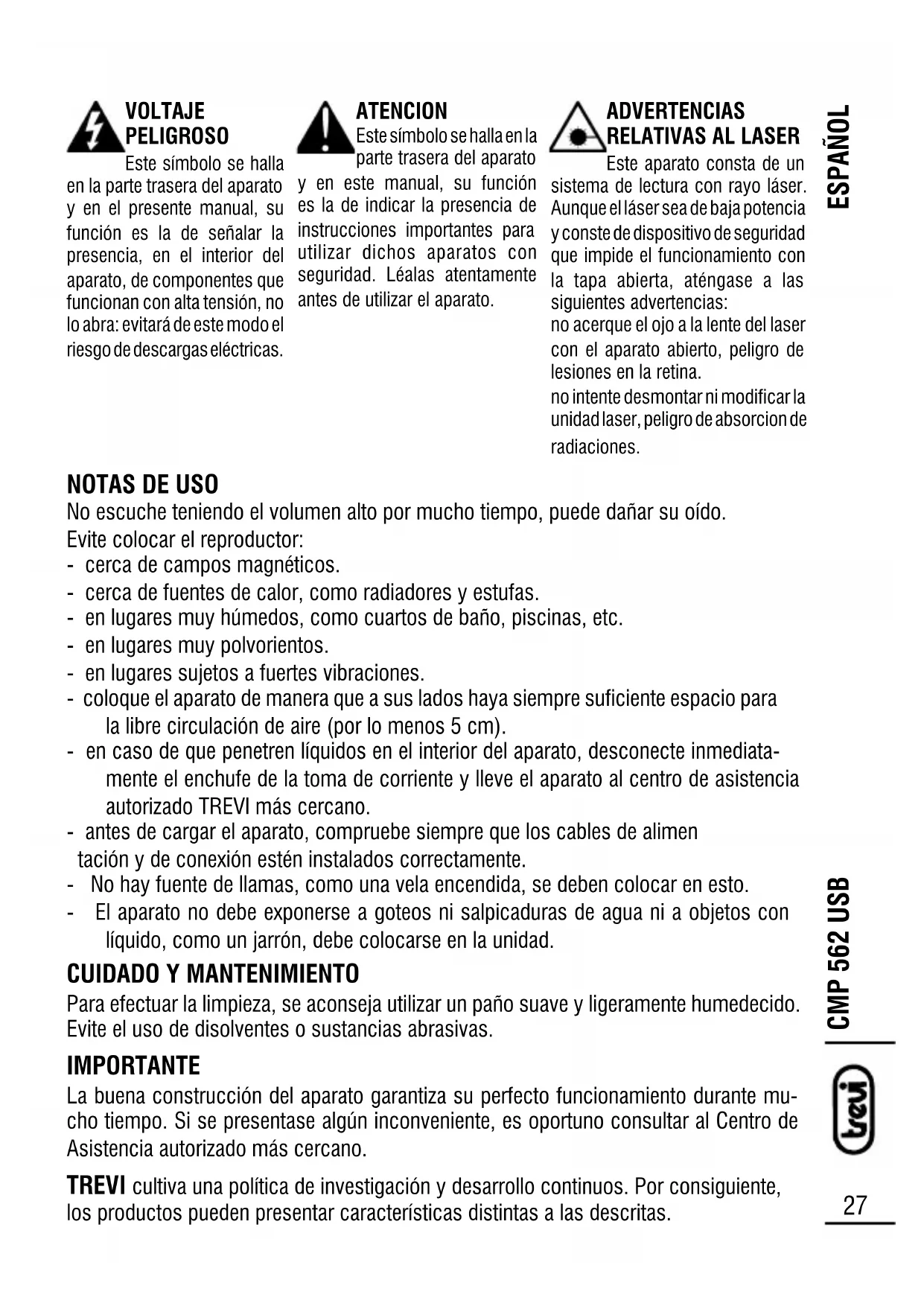 VOLTAJE PELIGROSO
Este símbolo se halla en la parte trasera del aparato y en el presente manual, su función es la de señalar la presencia, en el interior del aparato, de componentes que funcionan con alta tensión, no lo abra: evitará de este modo el riesgo de descargas eléctricas.

ATENCION
Este símbolo se halla en la parte trasera del aparato y en este manual, su función es la de indicar la presencia de instrucciones importantes para utilizar dichos aparatos con seguridad. Léalas atentamente antes de utilizar el aparato.

ADVERTENCIAS RELATIVAS AL LASER
Este aparato consta de un sistema de lectura con rayo láser. Aunque el láser sea de baja potencia y conste de dispositivo de seguridad que impide el funcionamiento con la tapa abierta, aténgase a las siguientes advertencias:
no acerque el ojo a la lente del laser con el aparato abierto, peligro de lesiones en la retina.
no intente desmontar ni modificar la unidad laser, peligro de absorcion de radiaciones.

ESPAÑOL

NOTAS DE USO
No escuche teniendo el volumen alto por mucho tiempo, puede dañar su oído.
Evite colocar el reproductor:
- cerca de campos magnéticos.
- cerca de fuentes de calor, como radiadores y estufas.
- en lugares muy húmedos, como cuartos de baño, piscinas, etc.
- en lugares muy polvorientos.
- en lugares sujetos a fuertes vibraciones.
- coloque el aparato de manera que a sus lados haya siempre suficiente espacio para la libre circulación de aire (por lo menos 5 cm).
- en caso de que penetren líquidos en el interior del aparato, desconecte inmediatamente el enchufe de la toma de corriente y lleve el aparato al centro de asistencia autorizado TREVI más cercano.
- antes de cargar el aparato, compruebe siempre que los cables de alimen tación y de conexión estén instalados correctamente.
- No hay fuente de llamas, como una vela encendida, se deben colocar en esto.
- El aparato no debe exponerse a goteos ni salpicaduras de agua ni a objetos con líquido, como un jarrón, debe colocarse en la unidad.

CUIDADO Y MANTENIMIENTO
Para efectuar la limpieza, se aconseja utilizar un paño suave y ligeramente humedecido. Evite el uso de disolventes o sustancias abrasivas.

IMPORTANTE
La buena construcción del aparato garantiza su perfecto funcionamiento durante mucho tiempo. Si se presentase algún inconveniente, es oportuno consultar al Centro de Asistencia autorizado más cercano.

TREVI cultiva una política de investigación y desarrollo continuos. Por consiguiente, los productos pueden presentar características distintas a las descritas.

CMP 562 USB
trevi
27